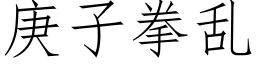 庚子拳乱